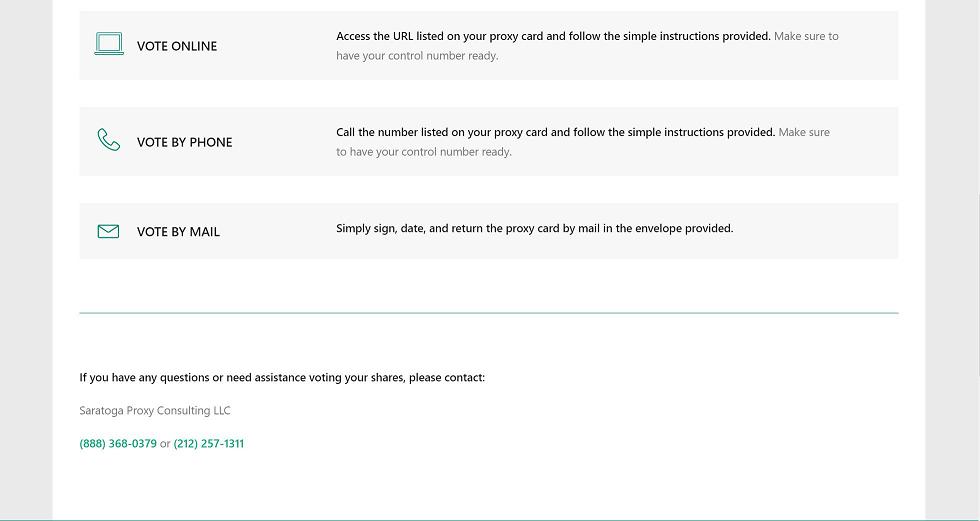 VOTE ONLINE

Access the URL listed on your proxy card and follow the simple instructions provided. Make sure to have your control number ready.

VOTE BY PHONE

Call the number listed on your proxy card and follow the simple instructions provided. Make sure to have your control number ready.

VOTE BY MAIL

Simply sign, date, and return the proxy card by mail in the envelope provided.

If you have any questions or need assistance voting your shares, please contact:

Saratoga Proxy Consulting LLC

(888) 368-0379 or (212) 257-1311